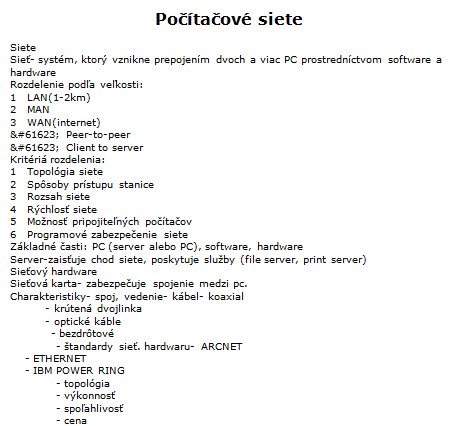 Počítačové siete

Siete
Sieť- systém, ktorý vznikne prepojením dvoch a viac PC prostredníctvom software a hardware
Rozdelenie podľa veľkosti:
1 LAN(1-2km)
2 MAN
3 WAN(internet)
&#61623; Peer-to-peer
&#61623; Client to server
Kritériá rozdelenia:
1 Topológia siete
2 Spôsoby prístupu stanice
3 Rozsah siete
4 Rýchlosť siete
5 Možnosť pripojiteľných počítačov
6 Programové zabezpečenie siete
Základné časti: PC (server alebo PC), software, hardware
Server-zaisťuje chod siete, poskytuje služby (file server, print server)
Sieťový hardware
Sieťová karta- zabezpečuje spojenie medzi pc.
Charakteristiky- spoj, vedenie- kábel- koaxial
- krútená dvojlinka
- optické káble
- bezdrôtové
- štandardy sieť. hardwaru- ARCNET
- ETHERNET
- IBM POWER RING
- topológia
- výkonnosť
- spoľahlivosť
- cena